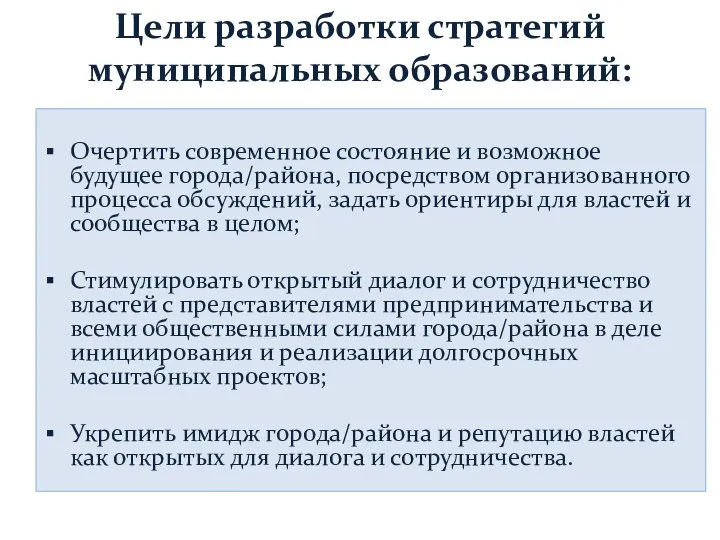 Цели разработки стратегий муниципальных образований:

▪ Очертить современное состояние и возможное будущее города/района, посредством организованного процесса обсуждений, задать ориентиры для властей и сообщества в целом;

▪ Стимулировать открытый диалог и сотрудничество властей с представителями предпринимательства и всеми общественными силами города/района в деле инициирования и реализации долгосрочных масштабных проектов;

▪ Укрепить имидж города/района и репутацию властей как открытых для диалога и сотрудничества.